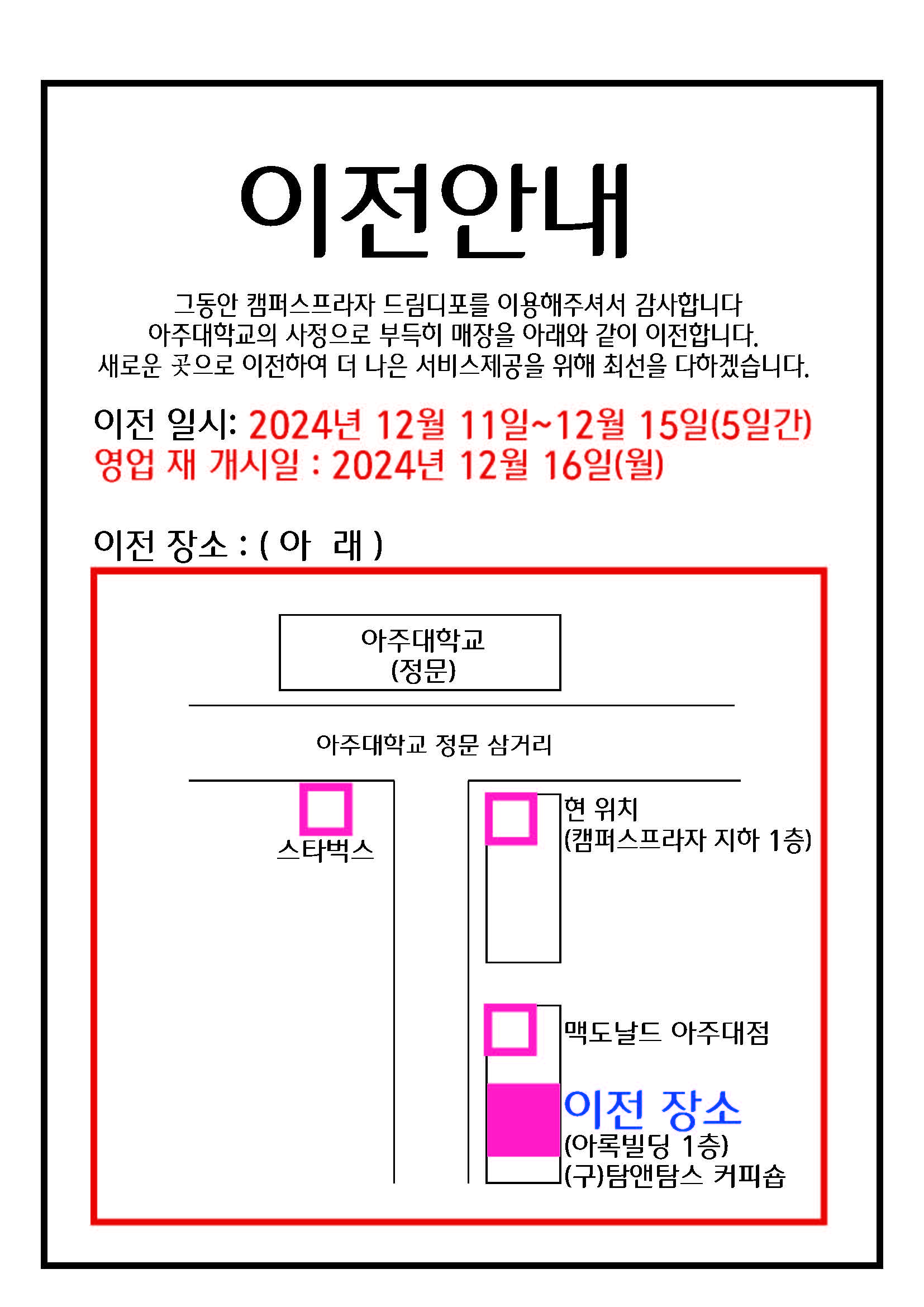 이전안내

그동안 캠퍼스프라자 드림디포를 이용해주셔서 감사합니다
아주대학교의 사정으로 부득히 매장을 아래와 같이 이전합니다.
새로운 곳으로 이전하여 더 나은 서비스제공을 위해 최선을 다하겠습니다.

이전 일시: 2024년 12월 11일~12월 15일(5일간)
영업 재 개시일 : 2024년 12월 16일(월)

이전 장소 : ( 아 래 )

아주대학교
(정문)

아주대학교 정문 삼거리

스타벅스

현 위치
(캠퍼스프라자 지하 1층)

맥도날드 아주대점

이전 장소
(아록빌딩 1층)
(구)탐앤탐스 커피숍